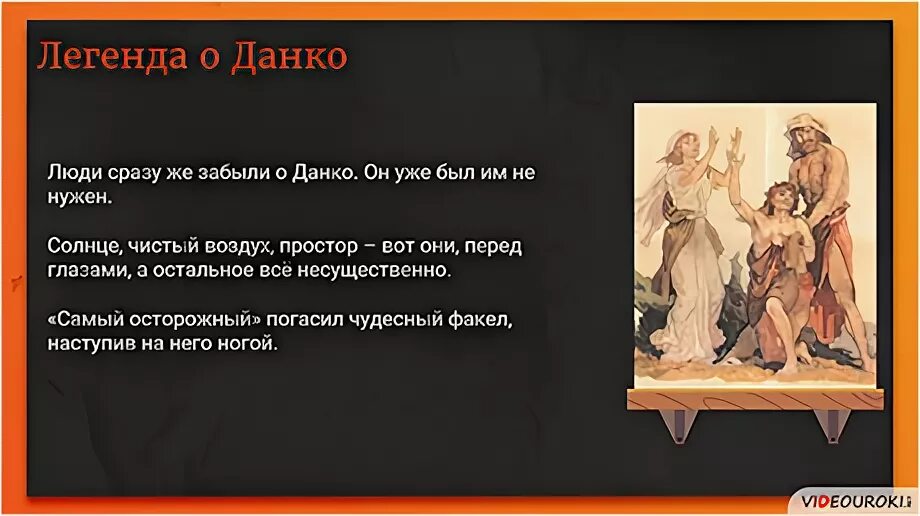 Легенда о Данко

Люди сразу же забыли о Данко. Он уже был им не нужен.

Солнце, чистый воздух, простор – вот они, перед глазами, а остальное всё несущественно.

«Самый осторожный» погасил чудесный факел, наступив на него ногой.

VIDEOUROKI